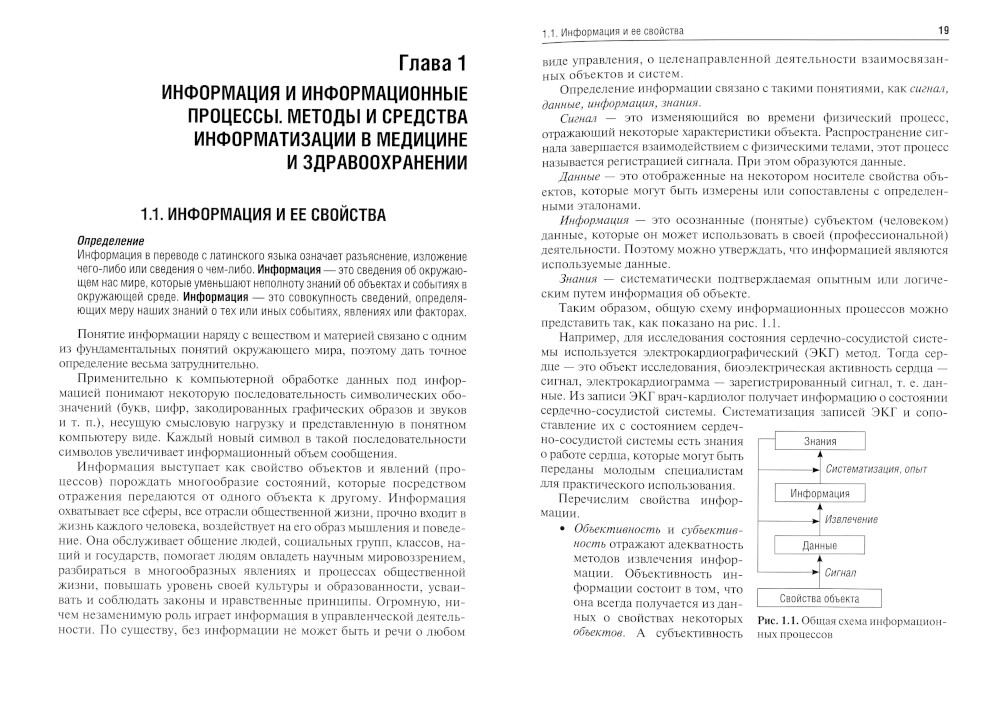 Глава 1

ИНФОРМАЦИЯ И ИНФОРМАЦИОННЫЕ ПРОЦЕССЫ. МЕТОДЫ И СРЕДСТВА ИНФОРМАТИЗАЦИИ В МЕДИЦИНЕ И ЗДРАВООХРАНЕНИИ

1.1. ИНФОРМАЦИЯ И ЕЕ СВОЙСТВА

Определение
Информация в переводе с латинского языка означает разъяснение, изложение чего-либо или сведения о чем-либо. Информация — это сведения об окружающем нас мире, которые уменьшают неполноту знаний об объектах и событиях в окружающей среде. Информация — это совокупность сведений, определяющих меру наших знаний о тех или иных событиях, явлениях или факторах.

Понятие информации наряду с веществом и материей связано с одним из фундаментальных понятий окружающего мира, поэтому дать точное определение весьма затруднительно.

Применительно к компьютерной обработке данных под информацией понимают некоторую последовательность символических обозначений (букв, цифр, закодированных графических образов и звуков и т. п.), несущую смысловую нагрузку и представленную в понятном компьютеру виде. Каждый новый символ в такой последовательности символов увеличивает информационный объем сообщения.

Информация выступает как свойство объектов и явлений (процессов) порождать многообразие состояний, которые посредством отражения передаются от одного объекта к другому. Информация охватывает все сферы, все отрасли общественной жизни, прочно входит в жизнь каждого человека, воздействует на его образ мышления и поведение. Она обслуживает общение людей, социальных групп, классов, наций и государств, помогает людям овладеть научным мировоззрением, разбираться в многообразных явлениях и процессах общественной жизни, повышать уровень своей культуры и образованности, усваивать и соблюдать законы и нравственные принципы. Огромную, ничем незаменимую роль играет информация в управленческой деятельности. По существу, без информации не может быть и речи о любом

1.1. Информация и ее свойства 19

виде управления, о целенаправленной деятельности взаимосвязанных объектов и систем.

Определение информации связано с такими понятиями, как сигнал, данные, информация, знания.

Сигнал — это изменяющийся во времени физический процесс, отражающий некоторые характеристики объекта. Распространение сигнала завершается взаимодействием с физическими телами, этот процесс называется регистрацией сигнала. При этом образуются данные.

Данные — это отображенные на некотором носителе свойства объектов, которые могут быть измерены или сопоставлены с определенными эталонами.

Информация — это осознанные (понятые) субъектом (человеком) данные, которые он может использовать в своей (профессиональной) деятельности. Поэтому можно утверждать, что информацией являются используемые данные.

Знания — систематически подтверждаемая опытным или логическим путем информация об объекте.

Таким образом, общую схему информационных процессов можно представить так, как показано на рис. 1.1.

Например, для исследования состояния сердечно-сосудистой системы используется электрокардиографический (ЭКГ) метод. Тогда сердце — это объект исследования, биоэлектрическая активность сердца — сигнал, электрокардиограмма — зарегистрированный сигнал, т. е. данные. Из записи ЭКГ врач-кардиолог получает информацию о состоянии сердечно-сосудистой системы. Систематизация записей ЭКГ и сопоставление их с состоянием сердечно-сосудистой системы есть знания о работе сердца, которые могут быть переданы молодым специалистам для практического использования.

Перечислим свойства информации.

• Объективность и субъективность отражают адекватность методов извлечения информации. Объективность информации состоит в том, что она всегда получается из данных о свойствах некоторых объектов. А субъективность

Знания
Систематизация, опыт
Информация
Извлечение
Данные
Сигнал
Свойства объекта

Рис. 1.1. Общая схема информационных процессов